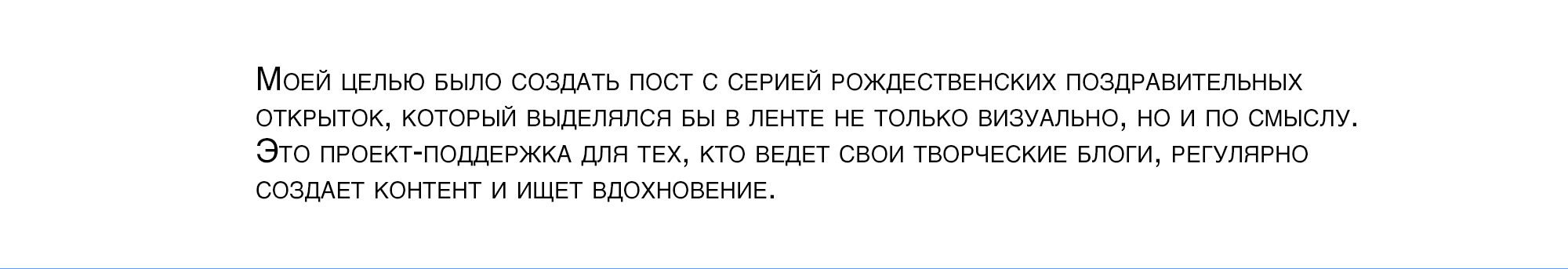 Моей целью было создать пост с серией рождественских поздравительных открыток, который выделялся бы в ленте не только визуально, но и по смыслу. Это проект-поддержка для тех, кто ведет свои творческие блоги, регулярно создает контент и ищет вдохновение.